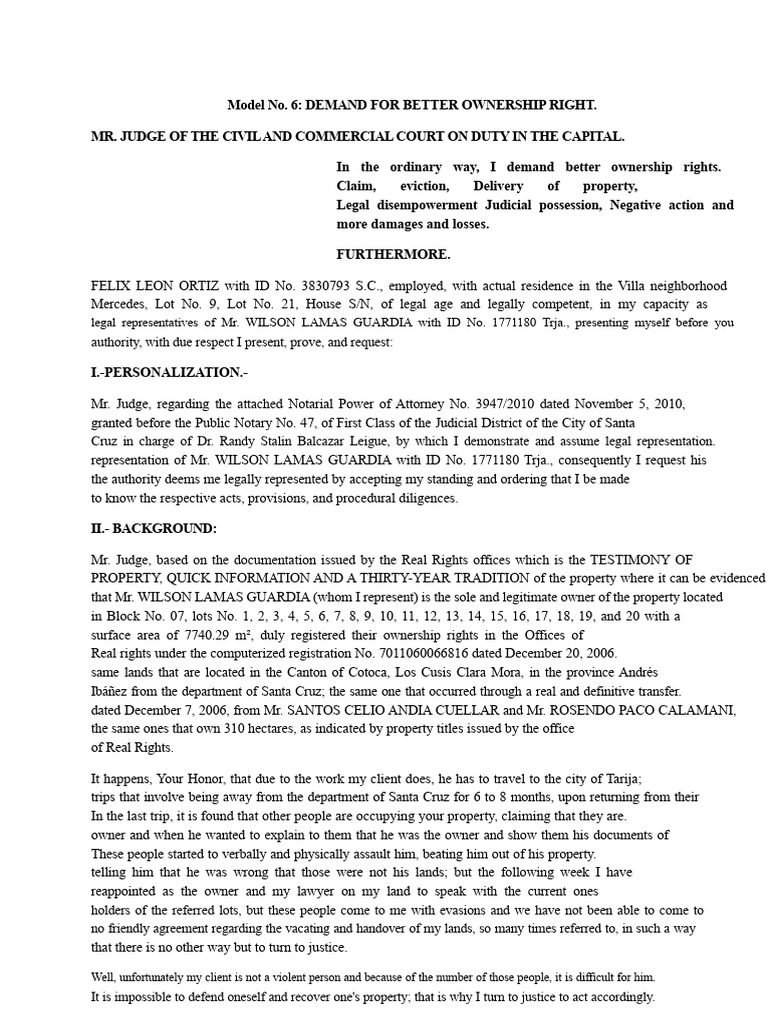 Model No. 6: DEMAND FOR BETTER OWNERSHIP RIGHT.

MR. JUDGE OF THE CIVIL AND COMMERCIAL COURT ON DUTY IN THE CAPITAL.

In the ordinary way, I demand better ownership rights. Claim, eviction, Delivery of property, Legal disempowerment Judicial possession, Negative action and more damages and losses.

FURTHERMORE.

FELIX LEON ORTIZ with ID No. 3830793 S.C., employed, with actual residence in the Villa neighborhood Mercedes, Lot No. 9, Lot No. 21, House S/N, of legal age and legally competent, in my capacity as legal representatives of Mr. WILSON LAMAS GUARDIA with ID No. 1771180 Trja., presenting myself before you authority, with due respect I present, prove, and request:

I.-PERSONALIZATION.-

Mr. Judge, regarding the attached Notarial Power of Attorney No. 3947/2010 dated November 5, 2010, granted before the Public Notary No. 47, of First Class of the Judicial District of the City of Santa Cruz in charge of Dr. Randy Stalin Balcazar Leigue, by which I demonstrate and assume legal representation. representation of Mr. WILSON LAMAS GUARDIA with ID No. 1771180 Trja., consequently I request his the authority deems me legally represented by accepting my standing and ordering that I be made to know the respective acts, provisions, and procedural diligences.

II.- BACKGROUND:

Mr. Judge, based on the documentation issued by the Real Rights offices which is the TESTIMONY OF PROPERTY, QUICK INFORMATION AND A THIRTY-YEAR TRADITION of the property where it can be evidenced that Mr. WILSON LAMAS GUARDIA (whom I represent) is the sole and legitimate owner of the property located in Block No. 07, lots No. 1, 2, 3, 4, 5, 6, 7, 8, 9, 10, 11, 12, 13, 14, 15, 16, 17, 18, 19, and 20 with a surface area of 7740.29 m², duly registered their ownership rights in the Offices of Real rights under the computerized registration No. 7011060066816 dated December 20, 2006. same lands that are located in the Canton of Cotoca, Los Cusis Clara Mora, in the province Andrés Ibáñez from the department of Santa Cruz; the same one that occurred through a real and definitive transfer. dated December 7, 2006, from Mr. SANTOS CELIO ANDIA CUELLAR and Mr. ROSENDO PACO CALAMANI, the same ones that own 310 hectares, as indicated by property titles issued by the office of Real Rights.

It happens, Your Honor, that due to the work my client does, he has to travel to the city of Tarija; trips that involve being away from the department of Santa Cruz for 6 to 8 months, upon returning from their In the last trip, it is found that other people are occupying your property, claiming that they are. owner and when he wanted to explain to them that he was the owner and show them his documents of These people started to verbally and physically assault him, beating him out of his property. telling him that he was wrong that those were not his lands; but the following week I have reappointed as the owner and my lawyer on my land to speak with the current ones holders of the referred lots, but these people come to me with evasions and we have not been able to come to no friendly agreement regarding the vacating and handover of my lands, so many times referred to, in such a way that there is no other way but to turn to justice.

Well, unfortunately my client is not a violent person and because of the number of those people, it is difficult for him. It is impossible to defend oneself and recover one's property; that is why I turn to justice to act accordingly.